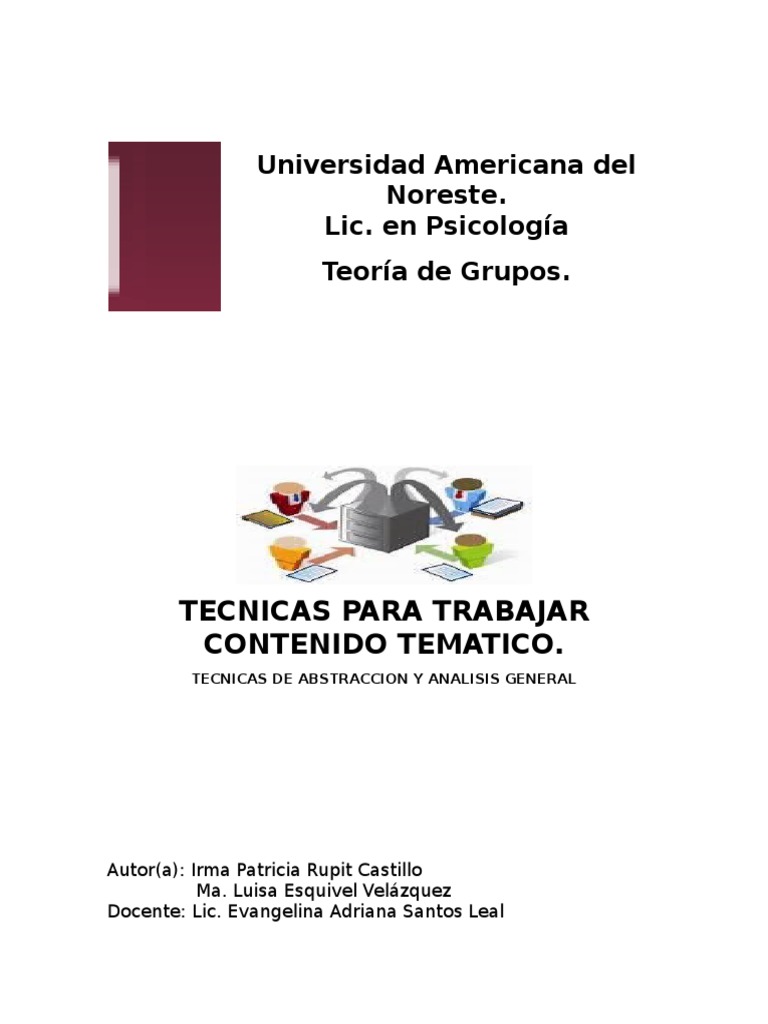 Universidad Americana del Noreste.
Lic. en Psicología

Teoría de Grupos.

TECNICAS PARA TRABAJAR CONTENIDO TEMATICO.

TECNICAS DE ABSTRACCION Y ANALISIS GENERAL

Autor(a): Irma Patricia Rupit Castillo
Ma. Luisa Esquivel Velázquez
Docente: Lic. Evangelina Adriana Santos Leal